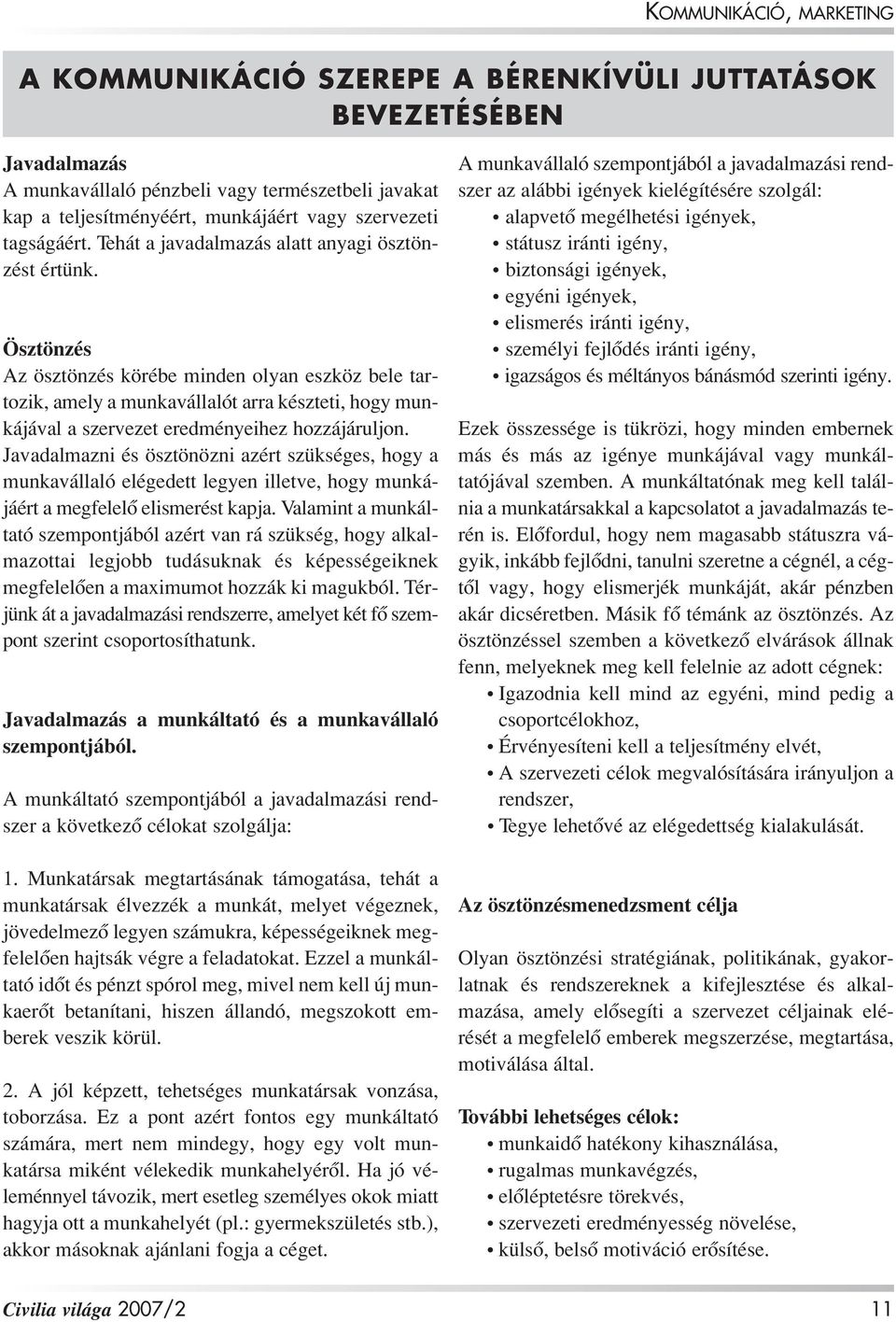 KOMMUNIKÁCIÓ, MARKETING

A KOMMUNIKÁCIÓ SZEREPE A BÉRENKÍVÜLI JUTTATÁSOK BEVEZETÉSÉBEN

Javadalmazás
A munkavállaló pénzbeli vagy természetbeli javakat kap a teljesítményéért, munkájáért vagy szervezeti tagságáért. Tehát a javadalmazás alatt anyagi ösztönzést értünk.

Ösztönzés
Az ösztönzés körébe minden olyan eszköz bele tartozik, amely a munkavállalót arra készteti, hogy munkájával a szervezet eredményeihez hozzájáruljon. Javadalmazni és ösztönözni azért szükséges, hogy a munkavállaló elégedett legyen illetve, hogy munkájáért a megfelelő elismerést kapja. Valamint a munkáltató szempontjából azért van rá szükség, hogy alkalmazottai legjobb tudásuknak és képességeiknek megfelelően a maximumot hozzák ki magukból. Térjünk át a javadalmazási rendszerre, amelyet két fő szempont szerint csoportosíthatunk.

Javadalmazás a munkáltató és a munkavállaló szempontjából.

A munkáltató szempontjából a javadalmazási rendszer a következő célokat szolgálja:

1. Munkatársak megtartásának támogatása, tehát a munkatársak élvezzék a munkát, melyet végeznek, jövedelmező legyen számukra, képességeiknek megfelelően hajtsák végre a feladatokat. Ezzel a munkáltató időt és pénzt spórol meg, mivel nem kell új munkaerőt betanítani, hiszen állandó, megszokott emberek veszik körül.

2. A jól képzett, tehetséges munkatársak vonzása, toborzása. Ez a pont azért fontos egy munkáltató számára, mert nem mindegy, hogy egy volt munkatársa miként vélekedik munkahelyéről. Ha jó véleménnyel távozik, mert esetleg személyes okok miatt hagyja ott a munkahelyét (pl.: gyermekszületés stb.), akkor másoknak ajánlani fogja a céget.

A munkavállaló szempontjából a javadalmazási rendszer az alábbi igények kielégítésére szolgál:
• alapvető megélhetési igények,
• státusz iránti igény,
• biztonsági igények,
• egyéni igények,
• elismerés iránti igény,
• személyi fejlődés iránti igény,
• igazságos és méltányos bánásmód szerinti igény.

Ezek összessége is tükrözi, hogy minden embernek más és más az igénye munkájával vagy munkáltatójával szemben. A munkáltatónak meg kell találnia a munkatársakkal a kapcsolatot a javadalmazás terén is. Előfordul, hogy nem magasabb státuszra vágyik, inkább fejlődni, tanulni szeretne a cégnél, a cégtől vagy, hogy elismerjék munkáját, akár pénzben akár dicséretben. Másik fő témánk az ösztönzés. Az ösztönzéssel szemben a következő elvárások állnak fenn, melyeknek meg kell felelnie az adott cégnek:
• Igazodnia kell mind az egyéni, mind pedig a csoportcélokhoz,
• Érvényesíteni kell a teljesítmény elvét,
• A szervezeti célok megvalósítására irányuljon a rendszer,
• Tegye lehetővé az elégedettség kialakulását.

Az ösztönzésmenedzsment célja

Olyan ösztönzési stratégiának, politikának, gyakorlatnak és rendszereknek a kifejlesztése és alkalmazása, amely elősegíti a szervezet céljainak elérését a megfelelő emberek megszerzése, megtartása, motiválása által.

További lehetséges célok:
• munkaidő hatékony kihasználása,
• rugalmas munkavégzés,
• előléptetésre törekvés,
• szervezeti eredményesség növelése,
• külső, belső motiváció erősítése.

Civilia világa 2007/2 11